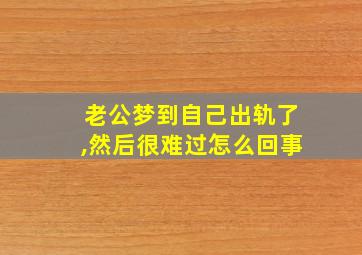 老公梦到自己出轨了,然后很难过怎么回事